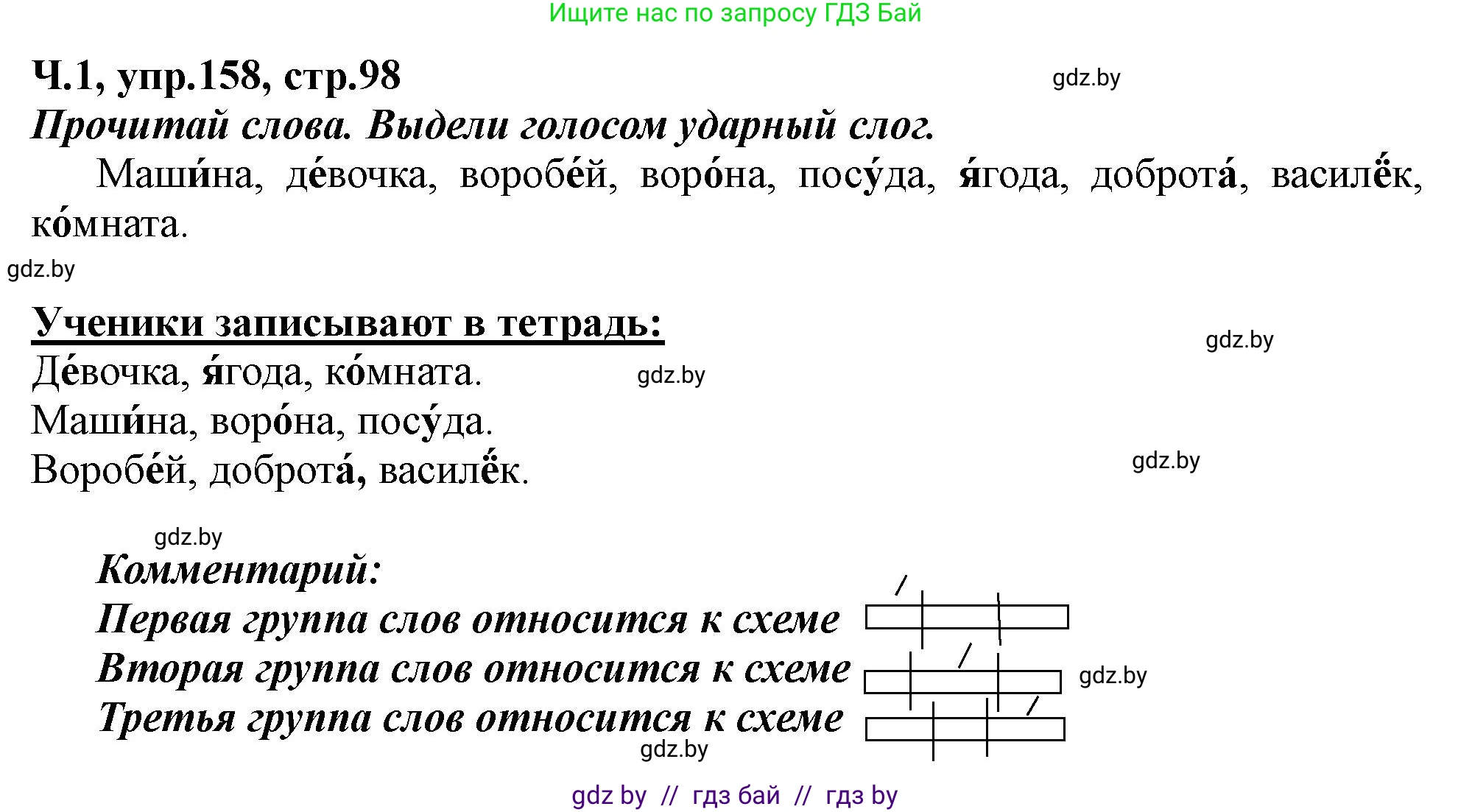 Ищите нас по запросу ГДЗ Бай

Ч.1, упр.158, стр.98

gdz.by

Прочитай слова. Выдели голосом ударный слог.

Маши́на, де́вочка, воробе́й, воро́на, посу́да, я́года, доброта́, василёк, ко́мната.

gdz.by

Ученики записывают в тетрадь:

gdz.by

Де́вочка, я́года, ко́мната.

gdz.by

Маши́на, воро́на, посу́да.

Воробе́й, доброта́, василёк.

gdz.by

gdz.by

Комментарий:

Первая группа слов относится к схеме

Вторая группа слов относится к схеме

gdz.by

Третья группа слов относится к схеме

gdz.by

gdz by // гдз бай // гдз by